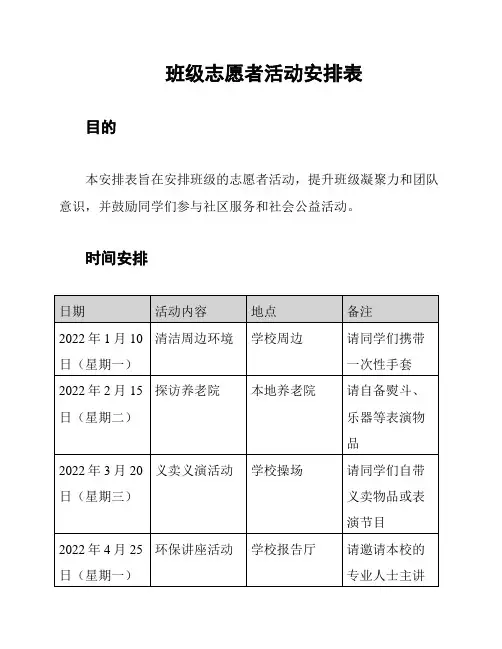 班级志愿者活动安排表

目的

本安排表旨在安排班级的志愿者活动，提升班级凝聚力和团队意识，并鼓励同学们参与社区服务和社会公益活动。

时间安排

| 日期 | 活动内容 | 地点 | 备注 |
|---|---|---|---|
| 2022 年 1 月 10 日（星期一） | 清洁周边环境 | 学校周边 | 请同学们携带一次性手套 |
| 2022 年 2 月 15 日（星期二） | 探访养老院 | 本地养老院 | 请自备熨斗、乐器等表演物品 |
| 2022 年 3 月 20 日（星期三） | 义卖义演活动 | 学校操场 | 请同学们自带义卖物品或表演节目 |
| 2022 年 4 月 25 日（星期一） | 环保讲座活动 | 学校报告厅 | 请邀请本校的专业人士主讲 |